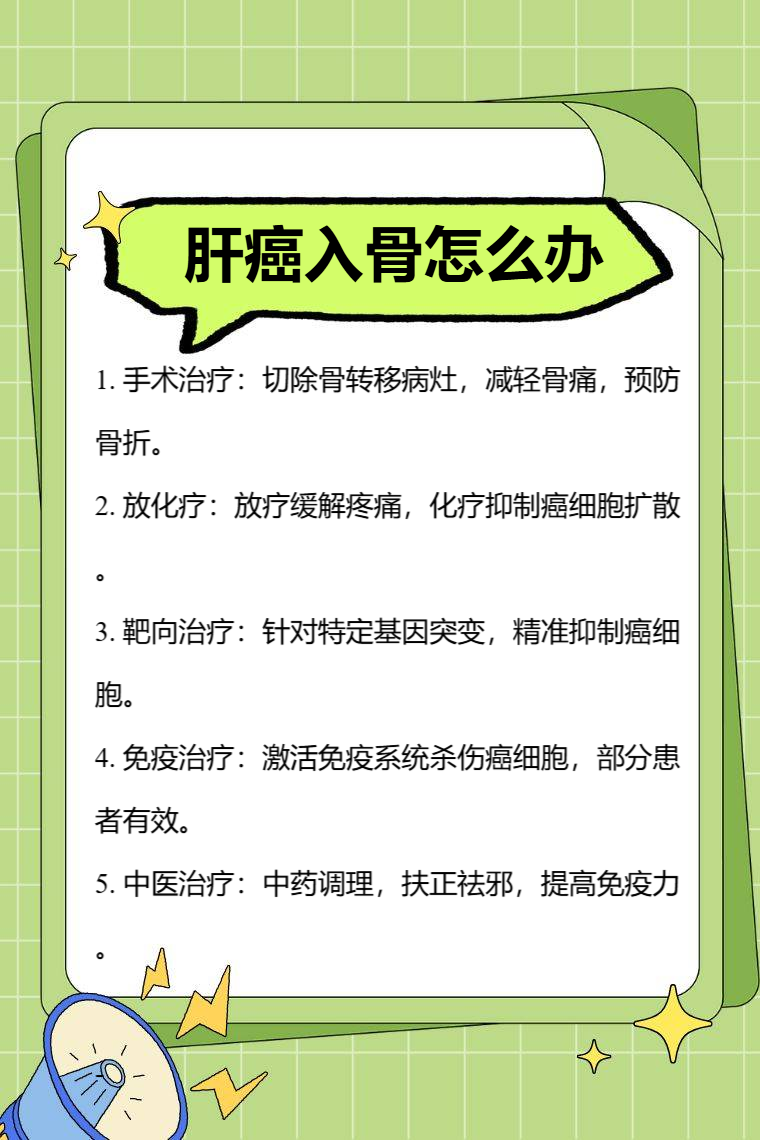 肝癌入骨怎么办

1.手术治疗：切除骨转移病灶，减轻骨痛，预防骨折。

2.放化疗：放疗缓解疼痛，化疗抑制癌细胞扩散。

3.靶向治疗：针对特定基因突变，精准抑制癌细胞。

4.免疫治疗：激活免疫系统杀伤癌细胞，部分患者有效。

5.中医治疗：中药调理，扶正祛邪，提高免疫力。